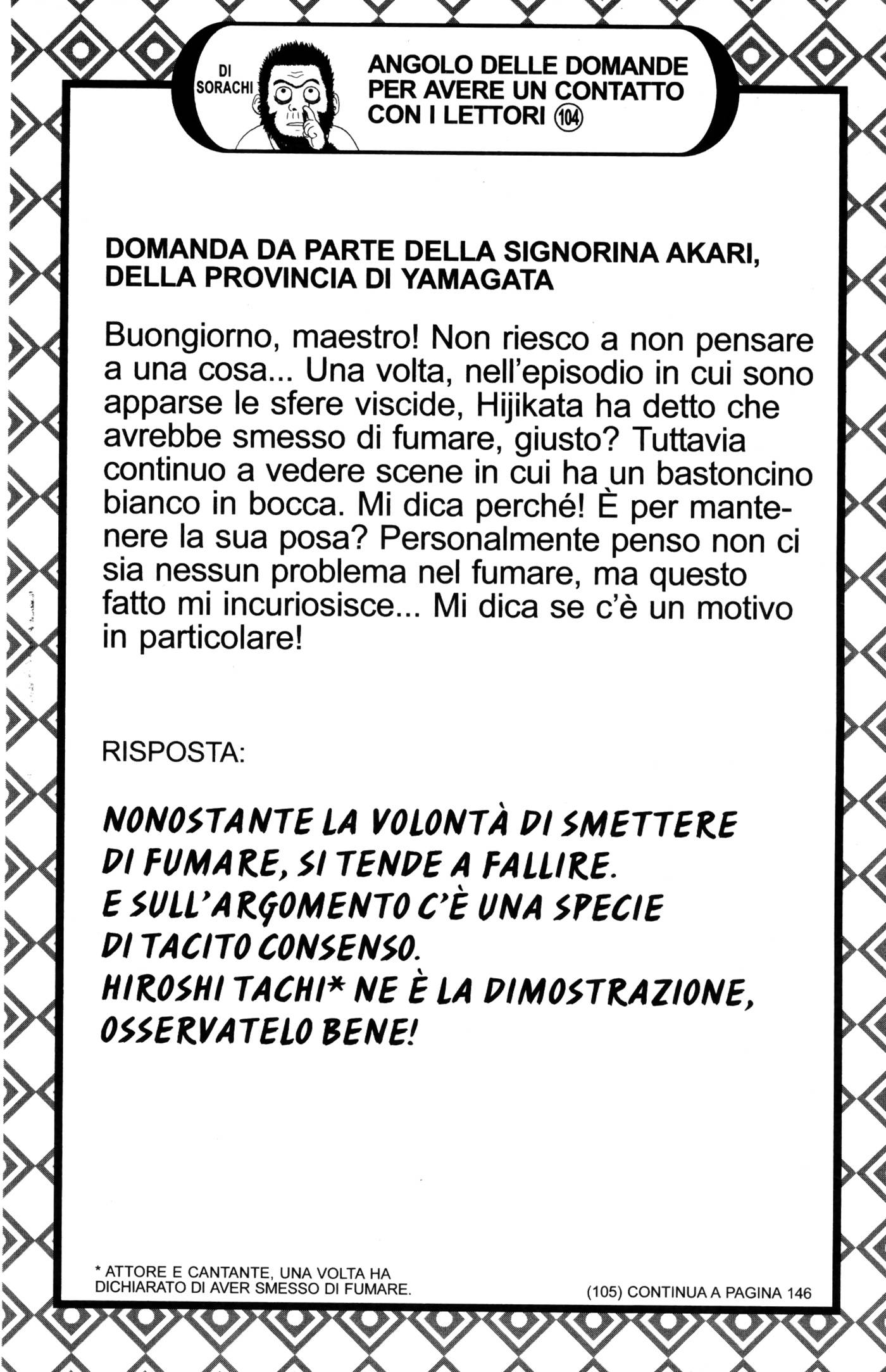 DI SORACHI

ANGOLO DELLE DOMANDE PER AVERE UN CONTATTO CON I LETTORI ⑩④

DOMANDA DA PARTE DELLA SIGNORINA AKARI, DELLA PROVINCIA DI YAMAGATA

Buongiorno, maestro! Non riesco a non pensare a una cosa... Una volta, nell'episodio in cui sono apparse le sfere viscide, Hijikata ha detto che avrebbe smesso di fumare, giusto? Tuttavia continuo a vedere scene in cui ha un bastoncino bianco in bocca. Mi dica perché! È per mantenere la sua posa? Personalmente penso non ci sia nessun problema nel fumare, ma questo fatto mi incuriosisce... Mi dica se c'è un motivo in particolare!

RISPOSTA:

NONOSTANTE LA VOLONTÀ DI SMETTERE DI FUMARE, SI TENDE A FALLIRE.
E SULL'ARGOMENTO C'È UNA SPECIE DI TACITO CONSENSO.
HIROSHI TACHI* NE È LA DIMOSTRAZIONE, OSSERVATELO BENE!

* ATTORE E CANTANTE, UNA VOLTA HA DICHIARATO DI AVER SMESSO DI FUMARE.

(105) CONTINUA A PAGINA 146